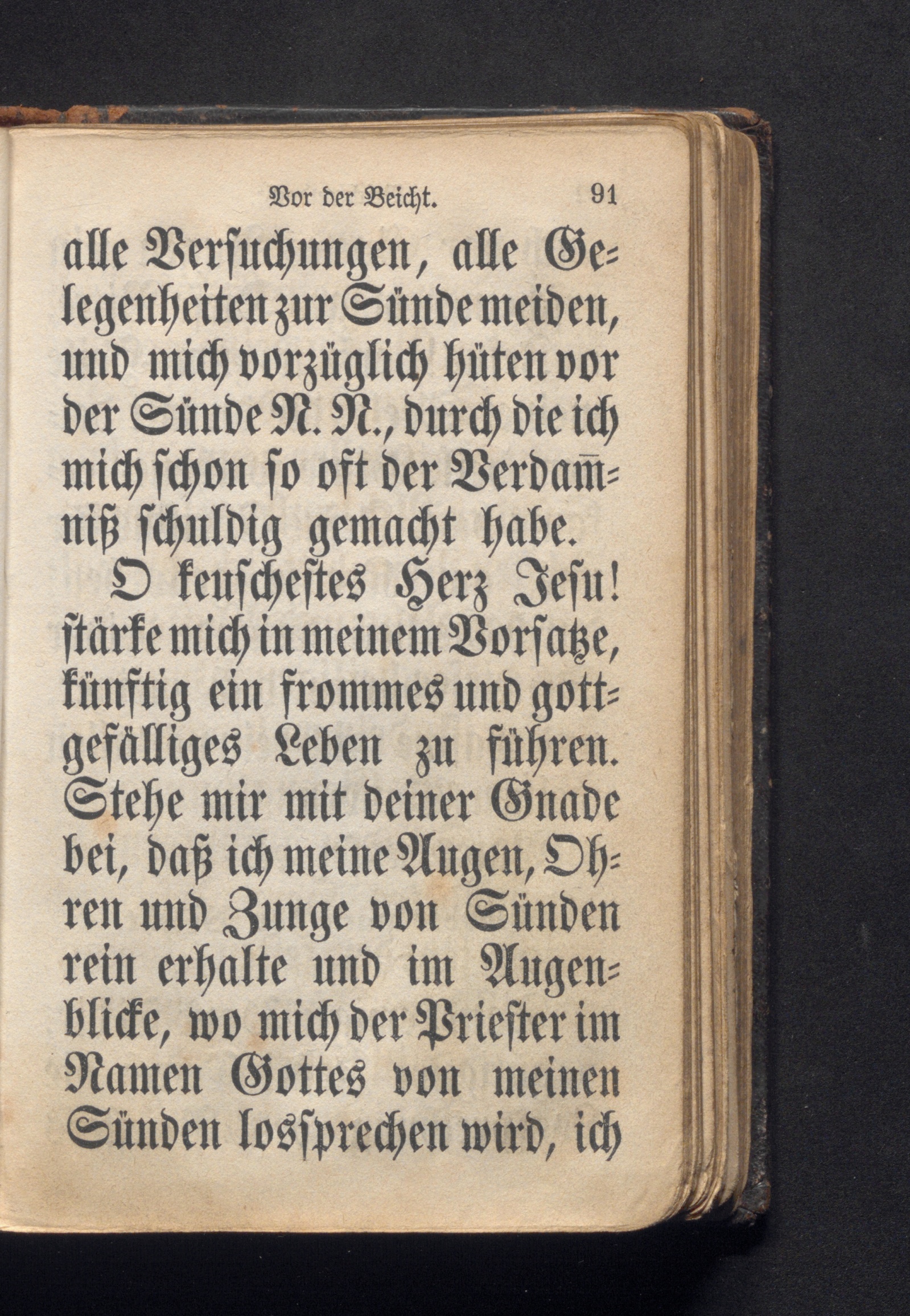 Vor der Beicht. 91

alle Versuchungen, alle Gelegenheiten zur Sünde meiden, und mich vorzüglich hüten vor der Sünde N. N., durch die ich mich schon so oft der Verdam̄niß schuldig gemacht habe.

O keuschestes Herz Jesu! stärke mich in meinem Vorsatze, künftig ein frommes und gottgefälliges Leben zu führen. Stehe mir mit deiner Gnade bei, daß ich meine Augen, Ohren und Zunge von Sünden rein erhalte und im Augenblicke, wo mich der Priester im Namen Gottes von meinen Sünden lossprechen wird, ich